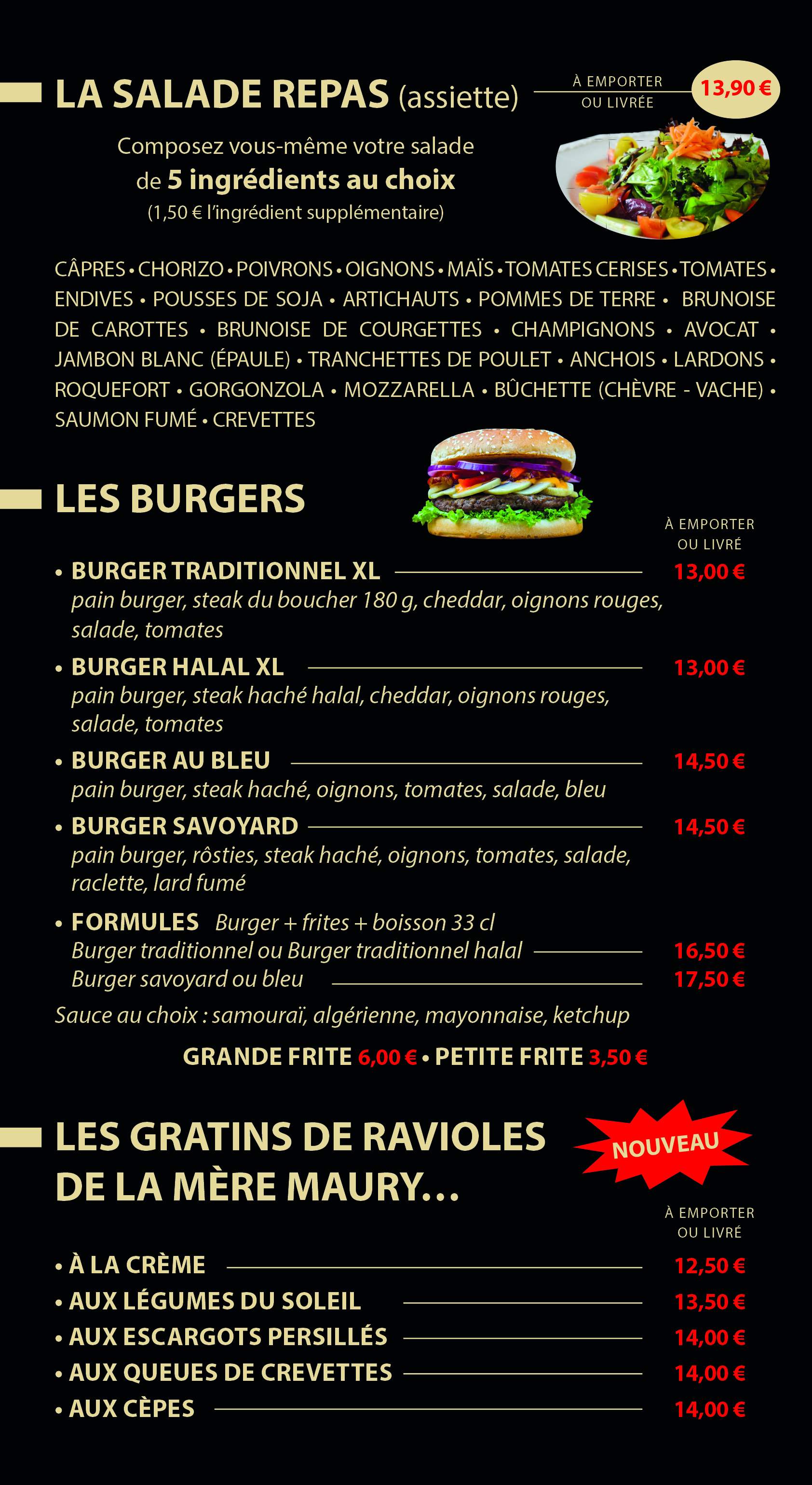 LA SALADE REPAS (assiette)

À EMPORTER OU LIVRÉE 13,90 €

Composez vous-même votre salade de 5 ingrédients au choix (1,50 € l'ingrédient supplémentaire)

CÂPRES • CHORIZO • POIVRONS • OIGNONS • MAÏS • TOMATES CERISES • TOMATES • ENDIVES • POUSSES DE SOJA • ARTICHAUTS • POMMES DE TERRE • BRUNOISE DE CAROTTES • BRUNOISE DE COURGETTES • CHAMPIGNONS • AVOCAT • JAMBON BLANC (ÉPAULE) • TRANCHETTES DE POULET • ANCHOIS • LARDONS • ROQUEFORT • GORGONZOLA • MOZZARELLA • BÛCHETTE (CHÈVRE - VACHE) • SAUMON FUMÉ • CREVETTES

LES BURGERS

À EMPORTER OU LIVRÉ

• BURGER TRADITIONNEL XL 13,00 €
pain burger, steak du boucher 180 g, cheddar, oignons rouges, salade, tomates

• BURGER HALAL XL 13,00 €
pain burger, steak haché halal, cheddar, oignons rouges, salade, tomates

• BURGER AU BLEU 14,50 €
pain burger, steak haché, oignons, tomates, salade, bleu

• BURGER SAVOYARD 14,50 €
pain burger, rôsties, steak haché, oignons, tomates, salade, raclette, lard fumé

• FORMULES Burger + frites + boisson 33 cl
Burger traditionnel ou Burger traditionnel halal 16,50 €
Burger savoyard ou bleu 17,50 €

Sauce au choix : samouraï, algérienne, mayonnaise, ketchup

GRANDE FRITE 6,00 € • PETITE FRITE 3,50 €

LES GRATINS DE RAVIOLES DE LA MÈRE MAURY...

NOUVEAU

À EMPORTER OU LIVRÉ

• À LA CRÈME 12,50 €
• AUX LÉGUMES DU SOLEIL 13,50 €
• AUX ESCARGOTS PERSILLÉS 14,00 €
• AUX QUEUES DE CREVETTES 14,00 €
• AUX CÈPES 14,00 €